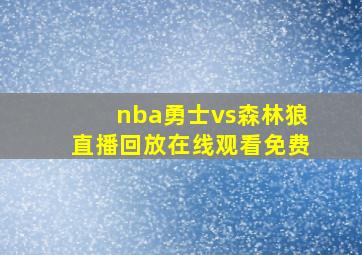 nba勇士vs森林狼
直播回放在线观看免费